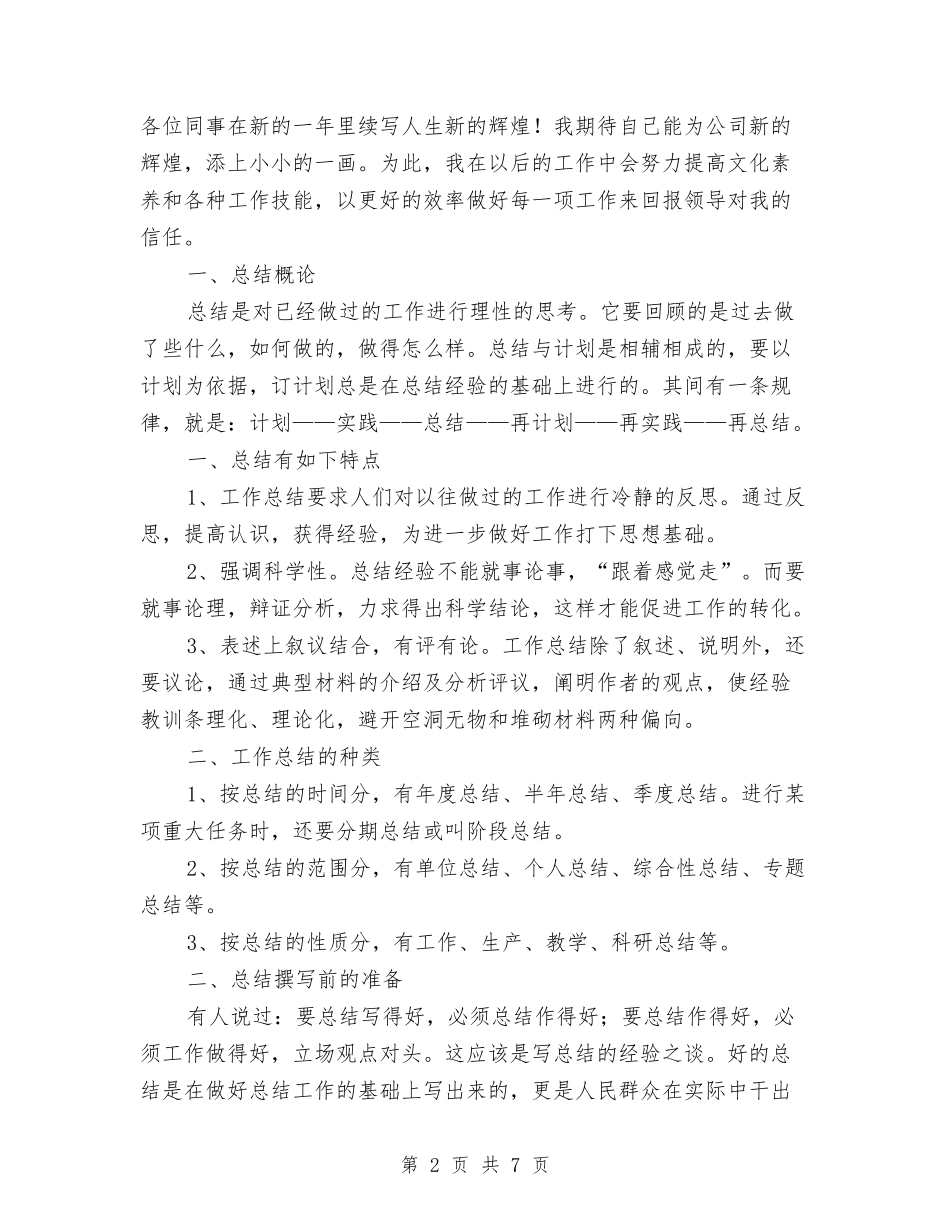 各位同事在新的一年里续写人生新的辉煌！我期待自己能为公司新的辉煌，添上小小的一画。为此，我在以后的工作中会努力提高文化素养和各种工作技能，以更好的效率做好每一项工作来回报领导对我的信任。

一、总结概论

总结是对已经做过的工作进行理性的思考。它要回顾的是过去做了些什么，如何做的，做得怎么样。总结与计划是相辅相成的，要以计划为依据，订计划总是在总结经验的基础上进行的。其间有一条规律，就是：计划——实践——总结——再计划——再实践——再总结。

一、总结有如下特点

1、工作总结要求人们对以往做过的工作进行冷静的反思。通过反思，提高认识，获得经验，为进一步做好工作打下思想基础。

2、强调科学性。总结经验不能就事论事，“跟着感觉走”。而要就事论理，辩证分析，力求得出科学结论，这样才能促进工作的转化。

3、表述上叙议结合，有评有论。工作总结除了叙述、说明外，还要议论，通过典型材料的介绍及分析评议，阐明作者的观点，使经验教训条理化、理论化，避开空洞无物和堆砌材料两种偏向。

二、工作总结的种类

1、按总结的时间分，有年度总结、半年总结、季度总结。进行某项重大任务时，还要分期总结或叫阶段总结。

2、按总结的范围分，有单位总结、个人总结、综合性总结、专题总结等。

3、按总结的性质分，有工作、生产、教学、科研总结等。

二、总结撰写前的准备

有人说过：要总结写得好，必须总结作得好；要总结作得好，必须工作做得好，立场观点对头。这应该是写总结的经验之谈。好的总结是在做好总结工作的基础上写出来的，更是人民群众在实际中干出

第 2 页 共 7 页